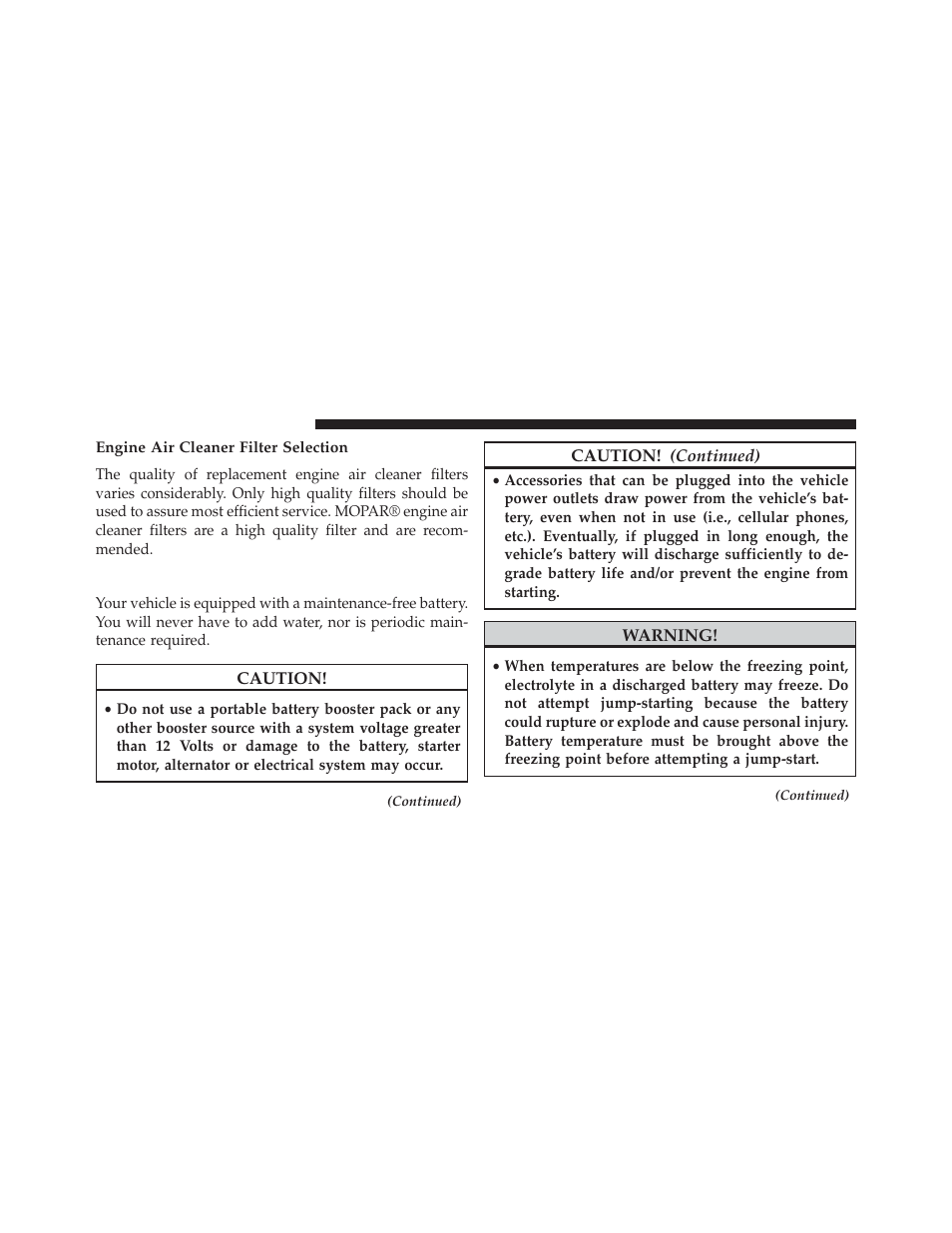 Engine Air Cleaner Filter Selection

The quality of replacement engine air cleaner filters varies considerably. Only high quality filters should be used to assure most efficient service. MOPAR® engine air cleaner filters are a high quality filter and are recommended.

Your vehicle is equipped with a maintenance-free battery. You will never have to add water, nor is periodic maintenance required.

CAUTION!

• Do not use a portable battery booster pack or any other booster source with a system voltage greater than 12 Volts or damage to the battery, starter motor, alternator or electrical system may occur.

(Continued)

CAUTION! (Continued)

• Accessories that can be plugged into the vehicle power outlets draw power from the vehicle's battery, even when not in use (i.e., cellular phones, etc.). Eventually, if plugged in long enough, the vehicle's battery will discharge sufficiently to degrade battery life and/or prevent the engine from starting.

WARNING!

• When temperatures are below the freezing point, electrolyte in a discharged battery may freeze. Do not attempt jump-starting because the battery could rupture or explode and cause personal injury. Battery temperature must be brought above the freezing point before attempting a jump-start.

(Continued)